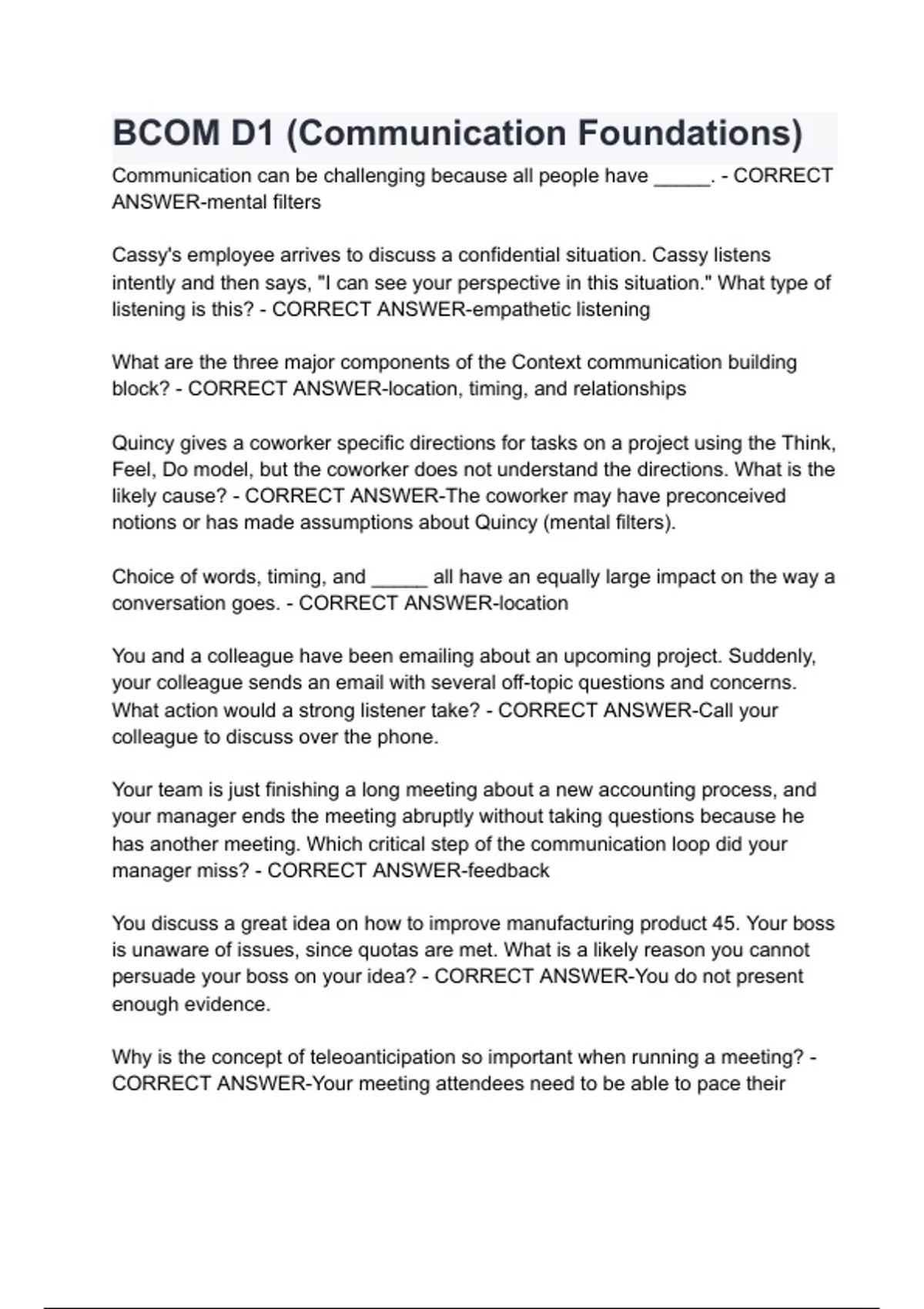 BCOM D1 (Communication Foundations)

Communication can be challenging because all people have _____. - CORRECT ANSWER-mental filters

Cassy's employee arrives to discuss a confidential situation. Cassy listens intently and then says, "I can see your perspective in this situation." What type of listening is this? - CORRECT ANSWER-empathetic listening

What are the three major components of the Context communication building block? - CORRECT ANSWER-location, timing, and relationships

Quincy gives a coworker specific directions for tasks on a project using the Think, Feel, Do model, but the coworker does not understand the directions. What is the likely cause? - CORRECT ANSWER-The coworker may have preconceived notions or has made assumptions about Quincy (mental filters).

Choice of words, timing, and _____ all have an equally large impact on the way a conversation goes. - CORRECT ANSWER-location

You and a colleague have been emailing about an upcoming project. Suddenly, your colleague sends an email with several off-topic questions and concerns. What action would a strong listener take? - CORRECT ANSWER-Call your colleague to discuss over the phone.

Your team is just finishing a long meeting about a new accounting process, and your manager ends the meeting abruptly without taking questions because he has another meeting. Which critical step of the communication loop did your manager miss? - CORRECT ANSWER-feedback

You discuss a great idea on how to improve manufacturing product 45. Your boss is unaware of issues, since quotas are met. What is a likely reason you cannot persuade your boss on your idea? - CORRECT ANSWER-You do not present enough evidence.

Why is the concept of teleoanticipation so important when running a meeting? - CORRECT ANSWER-Your meeting attendees need to be able to pace their